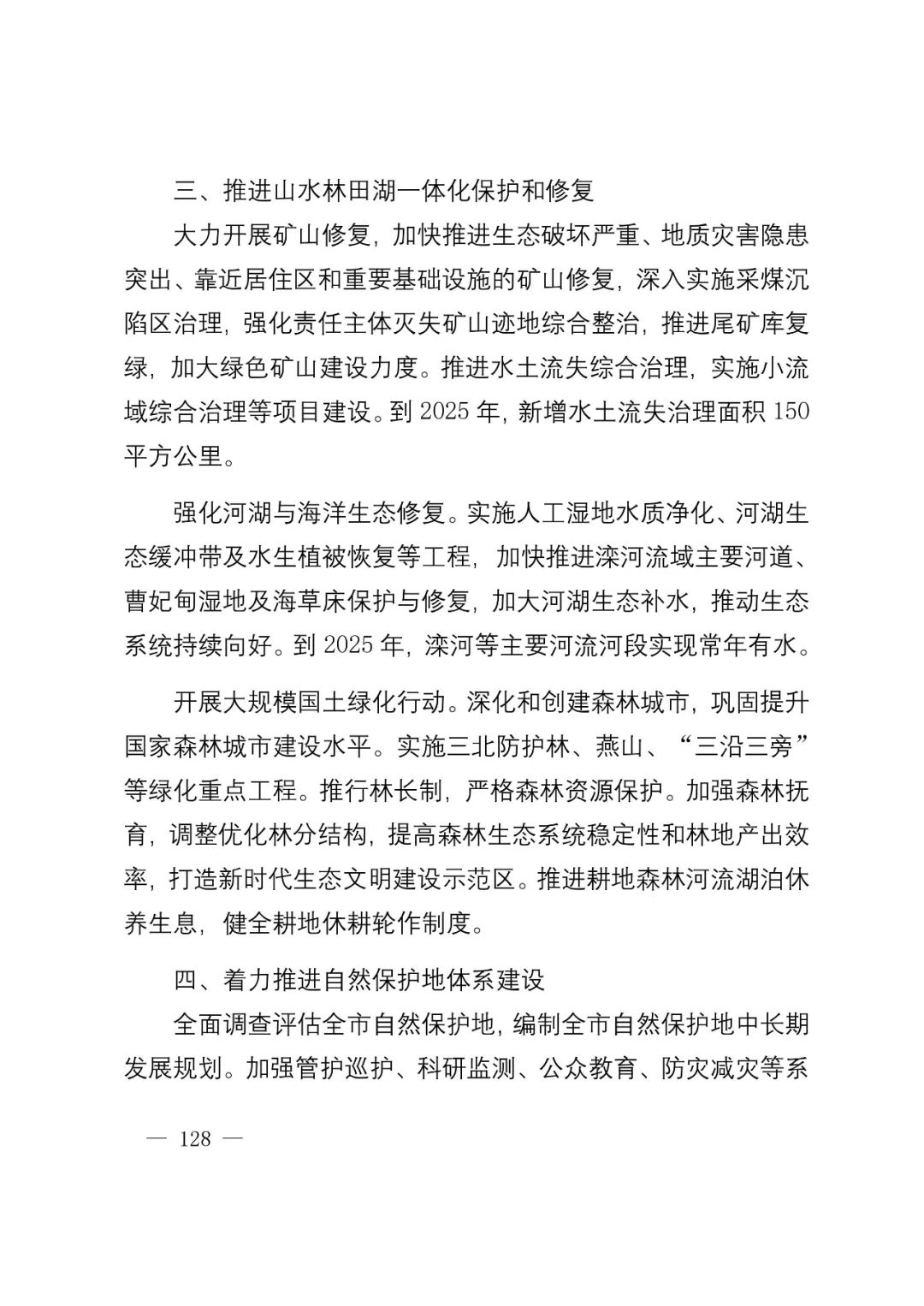 三、推进山水林田湖一体化保护和修复

大力开展矿山修复，加快推进生态破坏严重、地质灾害隐患突出、靠近居住区和重要基础设施的矿山修复，深入实施采煤沉陷区治理，强化责任主体灭失矿山迹地综合整治，推进尾矿库复绿，加大绿色矿山建设力度。推进水土流失综合治理，实施小流域综合治理等项目建设。到 2025 年，新增水土流失治理面积 150 平方公里。

强化河湖与海洋生态修复。实施人工湿地水质净化、河湖生态缓冲带及水生植被恢复等工程，加快推进滦河流域主要河道、曹妃甸湿地及海草床保护与修复，加大河湖生态补水，推动生态系统持续向好。到 2025 年，滦河等主要河流河段实现常年有水。

开展大规模国土绿化行动。深化和创建森林城市，巩固提升国家森林城市建设水平。实施三北防护林、燕山、“三沿三旁”等绿化重点工程。推行林长制，严格森林资源保护。加强森林抚育，调整优化林分结构，提高森林生态系统稳定性和林地产出效率，打造新时代生态文明建设示范区。推进耕地森林河流湖泊休养生息，健全耕地休耕轮作制度。

四、着力推进自然保护地体系建设

全面调查评估全市自然保护地，编制全市自然保护地中长期发展规划。加强管护巡护、科研监测、公众教育、防灾减灾等系

— 128 —